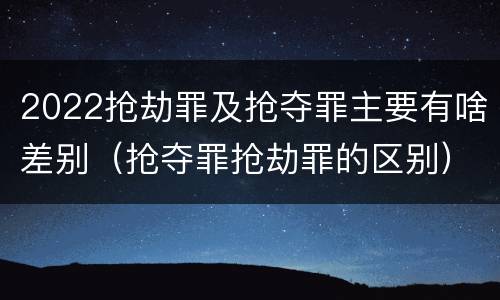 2022抢劫罪及抢夺罪主要有啥差别（抢夺罪抢劫罪的区别）